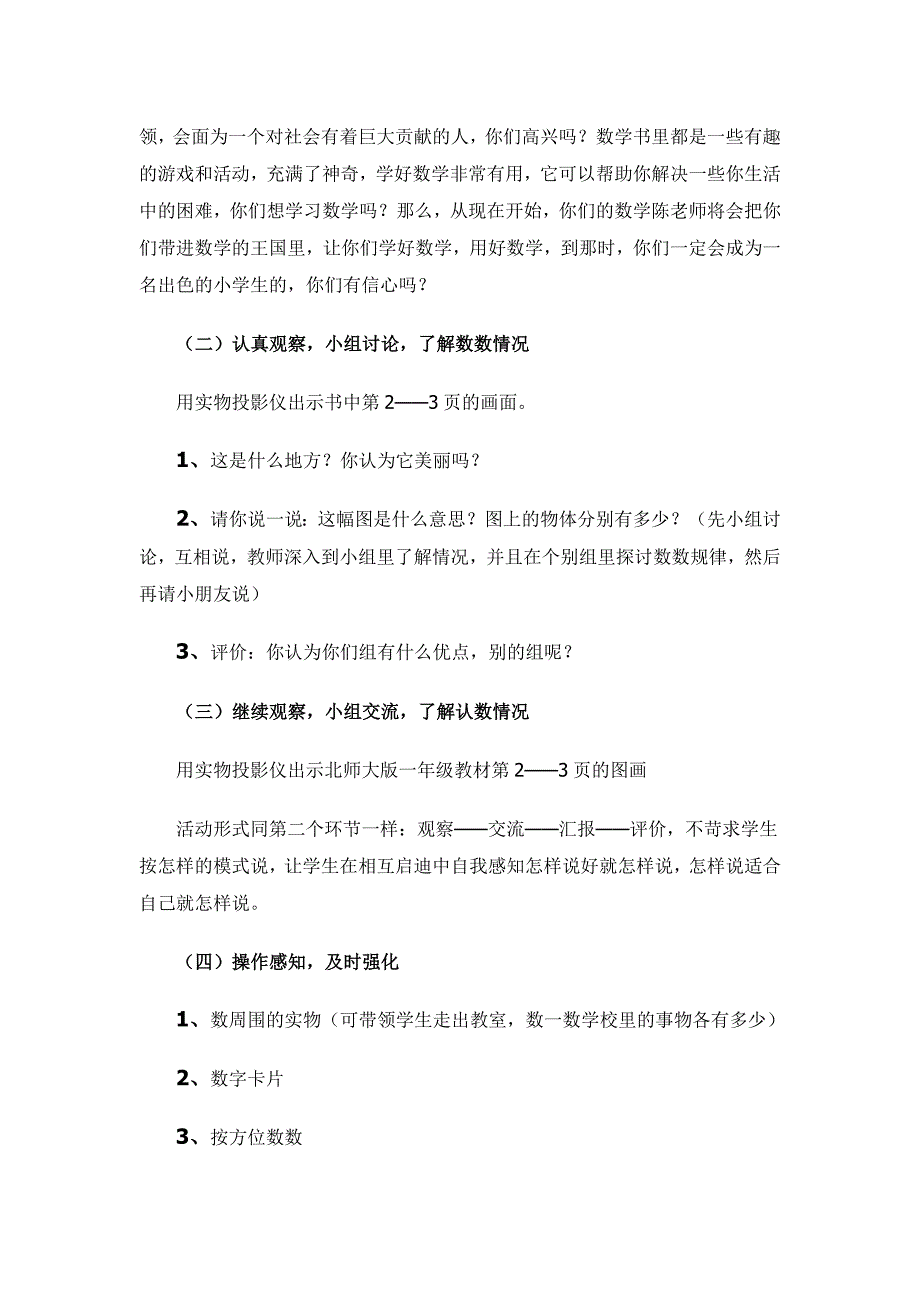 领，会面为一个对社会有着巨大贡献的人，你们高兴吗？数学书里都是一些有趣的游戏和活动，充满了神奇，学好数学非常有用，它可以帮助你解决一些你生活中的困难，你们想学习数学吗？那么，从现在开始，你们的数学陈老师将会把你们带进数学的王国里，让你们学好数学，用好数学，到那时，你们一定会成为一名出色的小学生的，你们有信心吗？

（二）认真观察，小组讨论，了解数数情况

用实物投影仪出示书中第 2——3 页的画面。

1、这是什么地方？你认为它美丽吗？

2、请你说一说：这幅图是什么意思？图上的物体分别有多少？（先小组讨论，互相说，教师深入到小组里了解情况，并且在个别组里探讨数数规律，然后再请小朋友说）

3、评价：你认为你们组有什么优点，别的组呢？

（三）继续观察，小组交流，了解认数情况

用实物投影仪出示北师大版一年级教材第 2——3 页的图画

活动形式同第二个环节一样：观察——交流——汇报——评价，不苛求学生按怎样的模式说，让学生在相互启迪中自我感知怎样说好就怎样说，怎样说适合自己就怎样说。

（四）操作感知，及时强化

1、数周围的实物（可带领学生走出教室，数一数学校里的事物各有多少）

2、数字卡片

3、按方位数数